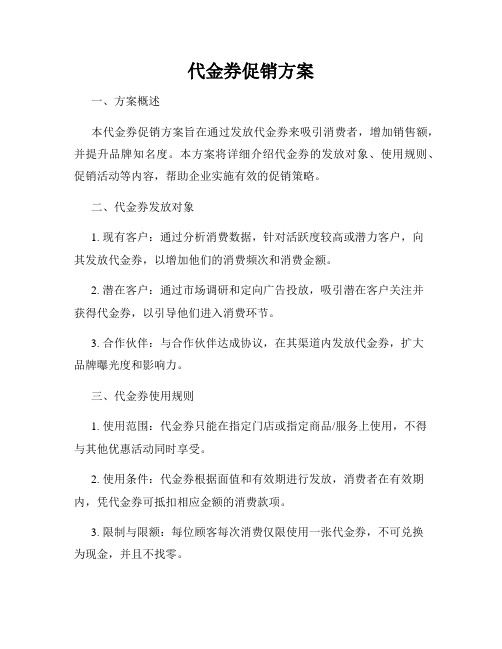 代金券促销方案

一、方案概述

本代金券促销方案旨在通过发放代金券来吸引消费者，增加销售额，并提升品牌知名度。本方案将详细介绍代金券的发放对象、使用规则、促销活动等内容，帮助企业实施有效的促销策略。

二、代金券发放对象

1. 现有客户：通过分析消费数据，针对活跃度较高或潜力客户，向其发放代金券，以增加他们的消费频次和消费金额。

2. 潜在客户：通过市场调研和定向广告投放，吸引潜在客户关注并获得代金券，以引导他们进入消费环节。

3. 合作伙伴：与合作伙伴达成协议，在其渠道内发放代金券，扩大品牌曝光度和影响力。

三、代金券使用规则

1. 使用范围：代金券只能在指定门店或指定商品/服务上使用，不得与其他优惠活动同时享受。

2. 使用条件：代金券根据面值和有效期进行发放，消费者在有效期内，凭代金券可抵扣相应金额的消费款项。

3. 限制与限额：每位顾客每次消费仅限使用一张代金券，不可兑换为现金，并且不找零。